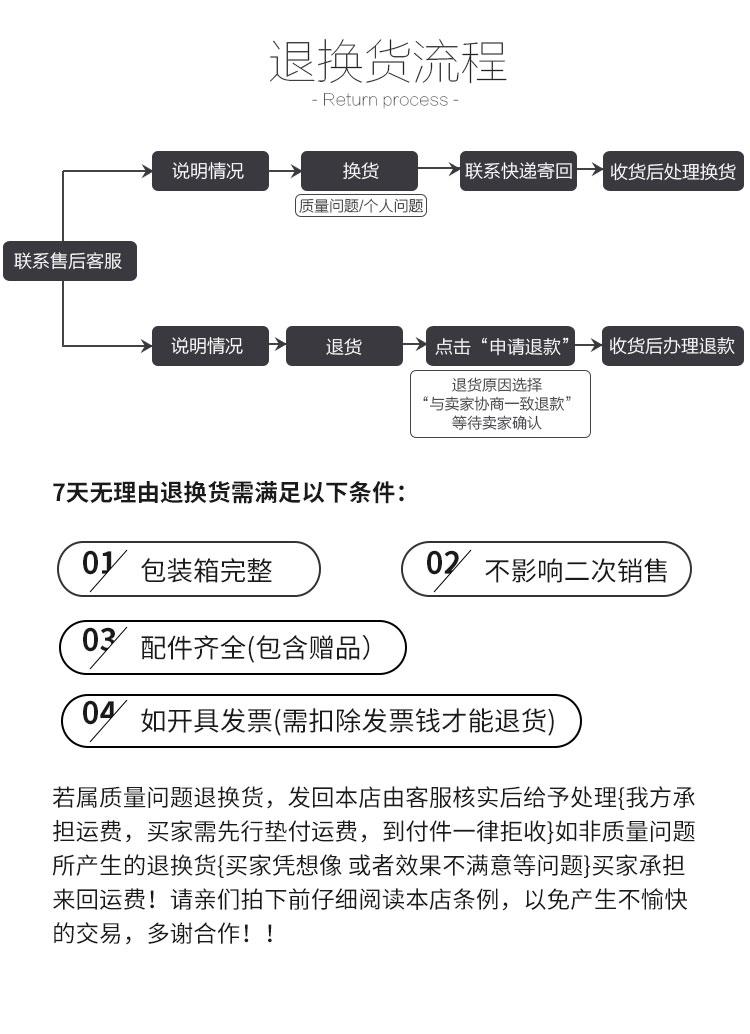 退换货流程
- Return process -

联系售后客服

说明情况
换货
质量问题/个人问题
联系快递寄回
收货后处理换货

说明情况
退货
点击“申请退款”
退货原因选择
“与卖家协商一致退款”
等待卖家确认
收货后办理退款

7天无理由退换货需满足以下条件：

01 包装箱完整

02 不影响二次销售

03 配件齐全(包含赠品)

04 如开具发票(需扣除发票钱才能退货)

若属质量问题退换货，发回本店由客服核实后给予处理{我方承担运费，买家需先行垫付运费，到付件一律拒收}如非质量问题所产生的退换货{买家凭想像 或者效果不满意等问题}买家承担来回运费！请亲们拍下前仔细阅读本店条例，以免产生不愉快的交易，多谢合作！！